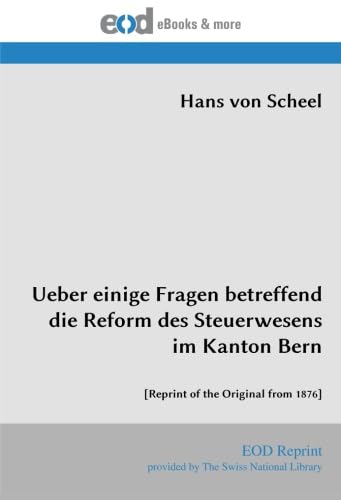 eod eBooks & more

Hans von Scheel

Ueber einige Fragen betreffend die Reform des Steuerwesens im Kanton Bern

[Reprint of the Original from 1876]

EOD Reprint
provided by The Swiss National Library